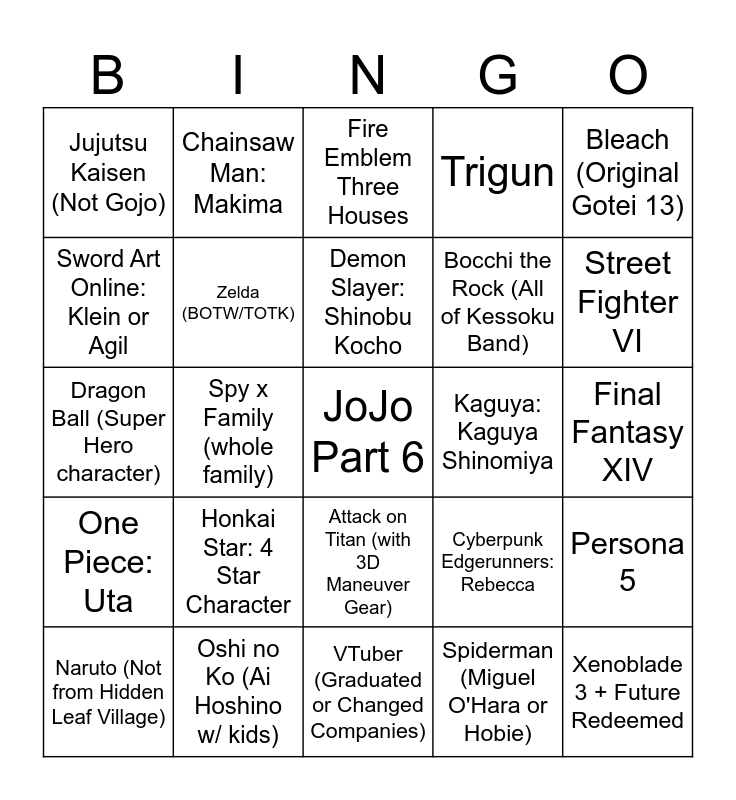 | B | I | N | G | O |
|---|---|---|---|---|
| Jujutsu Kaisen (Not Gojo) | Chainsaw Man: Makima | Fire Emblem Three Houses | Trigun | Bleach (Original Gotei 13) |
| Sword Art Online: Klein or Agil | Zelda (BOTW/TOTK) | Demon Slayer: Shinobu Kocho | Bocchi the Rock (All of Kessoku Band) | Street Fighter VI |
| Dragon Ball (Super Hero character) | Spy x Family (whole family) | JoJo Part 6 | Kaguya: Kaguya Shinomiya | Final Fantasy XIV |
| One Piece: Uta | Honkai Star: 4 Star Character | Attack on Titan (with 3D Maneuver Gear) | Cyberpunk Edgerunners: Rebecca | Persona 5 |
| Naruto (Not from Hidden Leaf Village) | Oshi no Ko (Ai Hoshino w/ kids) | VTuber (Graduated or Changed Companies) | Spiderman (Miguel O'Hara or Hobie) | Xenoblade 3 + Future Redeemed |